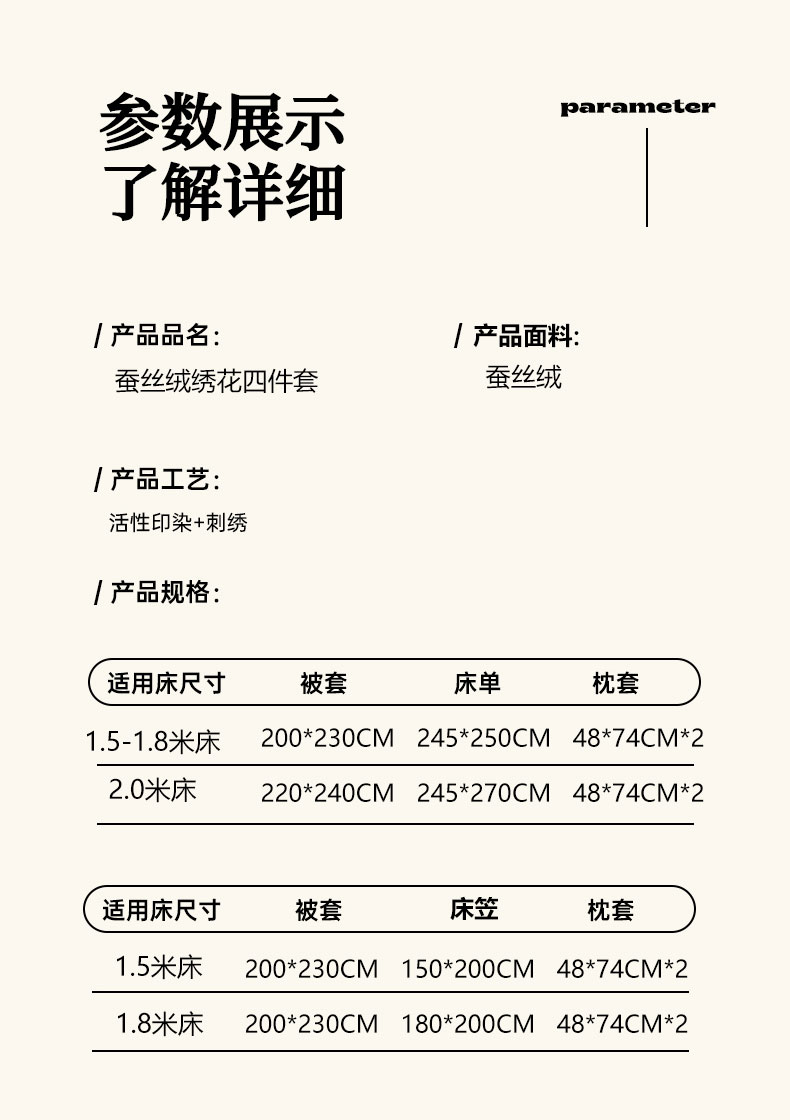 参数展示
了解详细

parameter

/ 产品品名:
蚕丝绒绣花四件套

/ 产品面料:
蚕丝绒

/ 产品工艺:
活性印染+刺绣

/ 产品规格:

| 适用床尺寸 | 被套 | 床单 | 枕套 |
|---|---|---|---|
| 1.5-1.8米床 | 200*230CM | 245*250CM | 48*74CM*2 |
| 2.0米床 | 220*240CM | 245*270CM | 48*74CM*2 |

| 适用床尺寸 | 被套 | 床笠 | 枕套 |
|---|---|---|---|
| 1.5米床 | 200*230CM | 150*200CM | 48*74CM*2 |
| 1.8米床 | 200*230CM | 180*200CM | 48*74CM*2 |